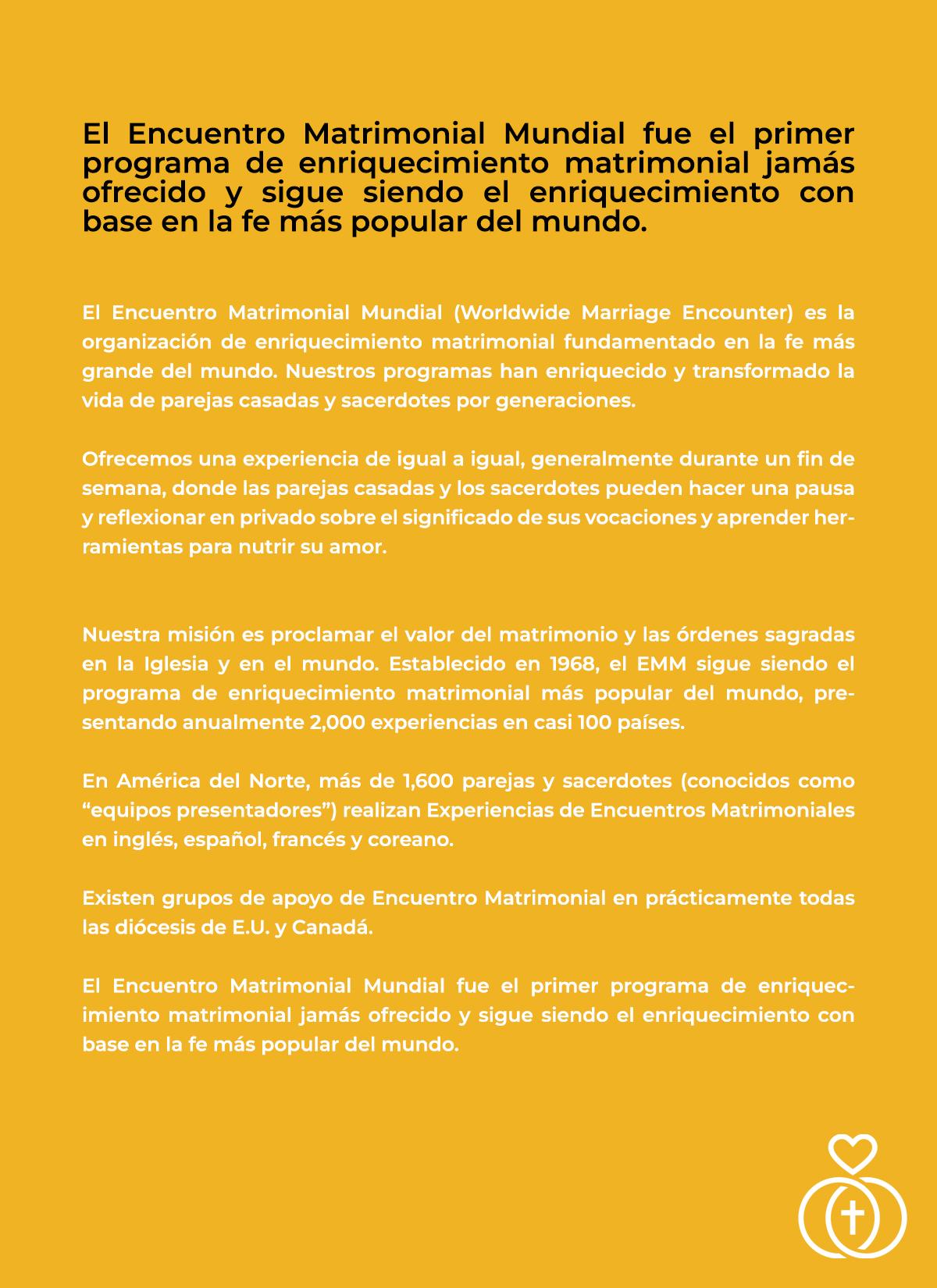 El Encuentro Matrimonial Mundial fue el primer programa de enriquecimiento matrimonial jamás ofrecido y sigue siendo el enriquecimiento con base en la fe más popular del mundo.

El Encuentro Matrimonial Mundial (Worldwide Marriage Encounter) es la organización de enriquecimiento matrimonial fundamentado en la fe más grande del mundo. Nuestros programas han enriquecido y transformado la vida de parejas casadas y sacerdotes por generaciones.

Ofrecemos una experiencia de igual a igual, generalmente durante un fin de semana, donde las parejas casadas y los sacerdotes pueden hacer una pausa y reflexionar en privado sobre el significado de sus vocaciones y aprender herramientas para nutrir su amor.

Nuestra misión es proclamar el valor del matrimonio y las órdenes sagradas en la Iglesia y en el mundo. Establecido en 1968, el EMM sigue siendo el programa de enriquecimiento matrimonial más popular del mundo, presentando anualmente 2,000 experiencias en casi 100 países.

En América del Norte, más de 1,600 parejas y sacerdotes (conocidos como “equipos presentadores”) realizan Experiencias de Encuentros Matrimoniales en inglés, español, francés y coreano.

Existen grupos de apoyo de Encuentro Matrimonial en prácticamente todas las diócesis de E.U. y Canadá.

El Encuentro Matrimonial Mundial fue el primer programa de enriquecimiento matrimonial jamás ofrecido y sigue siendo el enriquecimiento con base en la fe más popular del mundo.